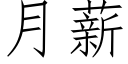 月薪